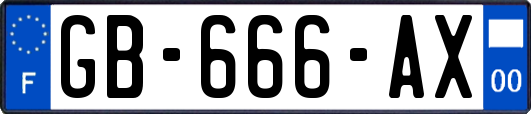 F
GB-666-AX
00